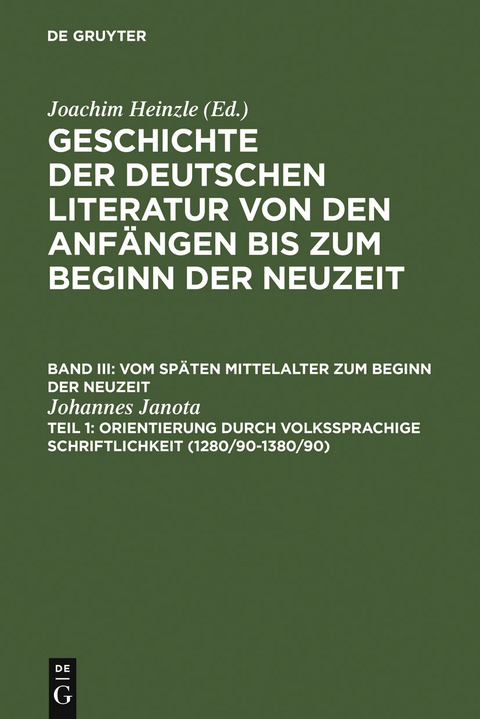 DE GRUYTER

Joachim Heinzle (Ed.)

GESCHICHTE DER DEUTSCHEN LITERATUR VON DEN ANFÄNGEN BIS ZUM BEGINN DER NEUZEIT

BAND III: VOM SPÄTEN MITTELALTER ZUM BEGINN DER NEUZEIT

Johannes Janota

TEIL 1: ORIENTIERUNG DURCH VOLKSSPRACHIGE SCHRIFTLICHKEIT (1280/90-1380/90)

DE G